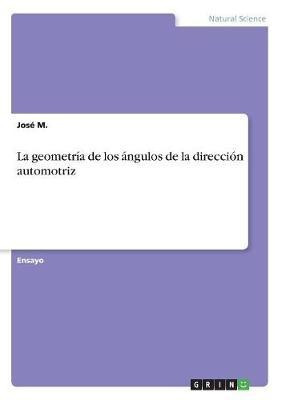 Natural Science

José M.

La geometría de los ángulos de la dirección automotriz

Ensayo

GRIN